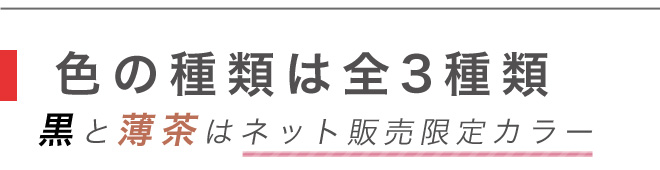 色の種類は全３種類

黒と薄茶はネット販売限定カラー